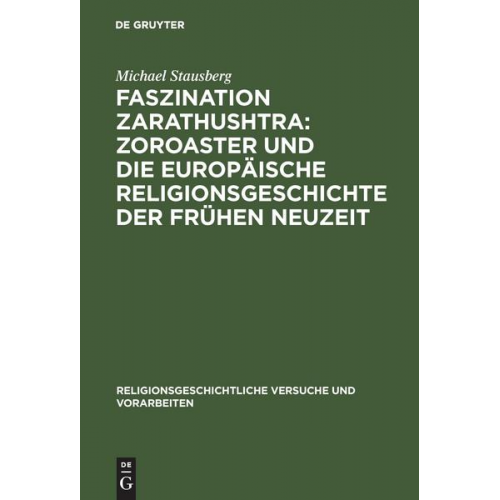 DE GRUYTER

Michael Stausberg

FASZINATION ZARATHUSHTRA: ZOROASTER UND DIE EUROPÄISCHE RELIGIONSGESCHICHTE DER FRÜHEN NEUZEIT

RELIGIONSGESCHICHTLICHE VERSUCHE UND VORARBEITEN

DE G